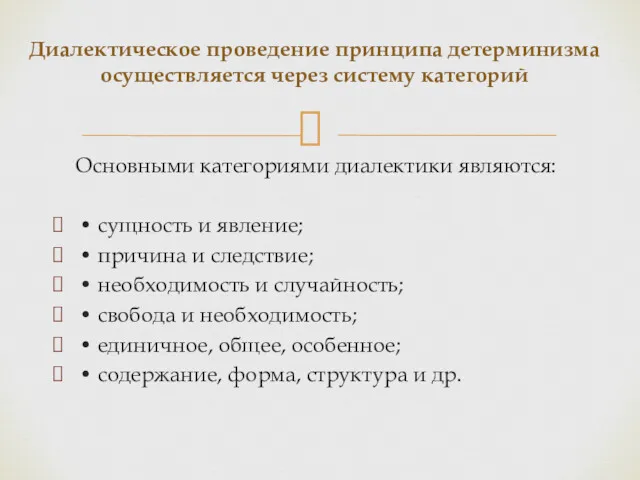 Диалектическое проведение принципа детерминизма осуществляется через систему категорий

Основными категориями диалектики являются:

• сущность и явление;
• причина и следствие;
• необходимость и случайность;
• свобода и необходимость;
• единичное, общее, особенное;
• содержание, форма, структура и др.